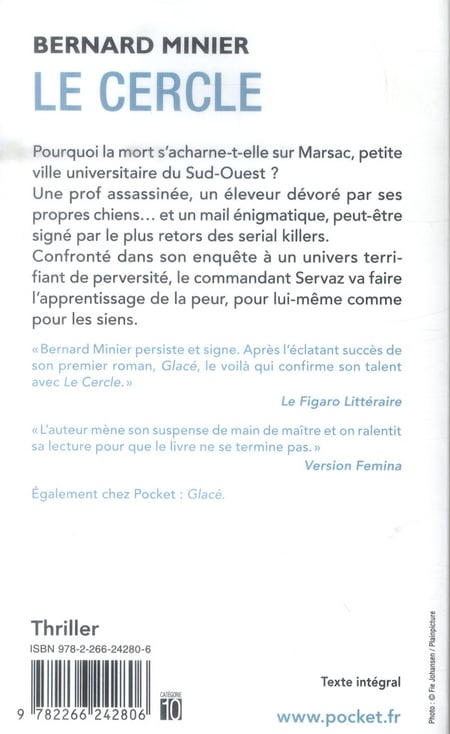 BERNARD MINIER
LE CERCLE

Pourquoi la mort s'acharne-t-elle sur Marsac, petite ville universitaire du Sud-Ouest ?
Une prof assassinée, un éleveur dévoré par ses propres chiens… et un mail énigmatique, peut-être signé par le plus retors des serial killers.
Confronté dans son enquête à un univers terrifiant de perversité, le commandant Servaz va faire l'apprentissage de la peur, pour lui-même comme pour les siens.

« Bernard Minier persiste et signe. Après l'éclatant succès de son premier roman, Glacé, le voilà qui confirme son talent avec Le Cercle. »
Le Figaro Littéraire

« L'auteur mène son suspense de main de maître et on ralentit sa lecture pour que le livre ne se termine pas. »
Version Femina

Également chez Pocket : Glacé.

Thriller
ISBN 978-2-266-24280-6

9 782266 242806

CATÉGORIE 10

Texte intégral

www.pocket.fr

Photo : © Fie Johansen / Plainpicture